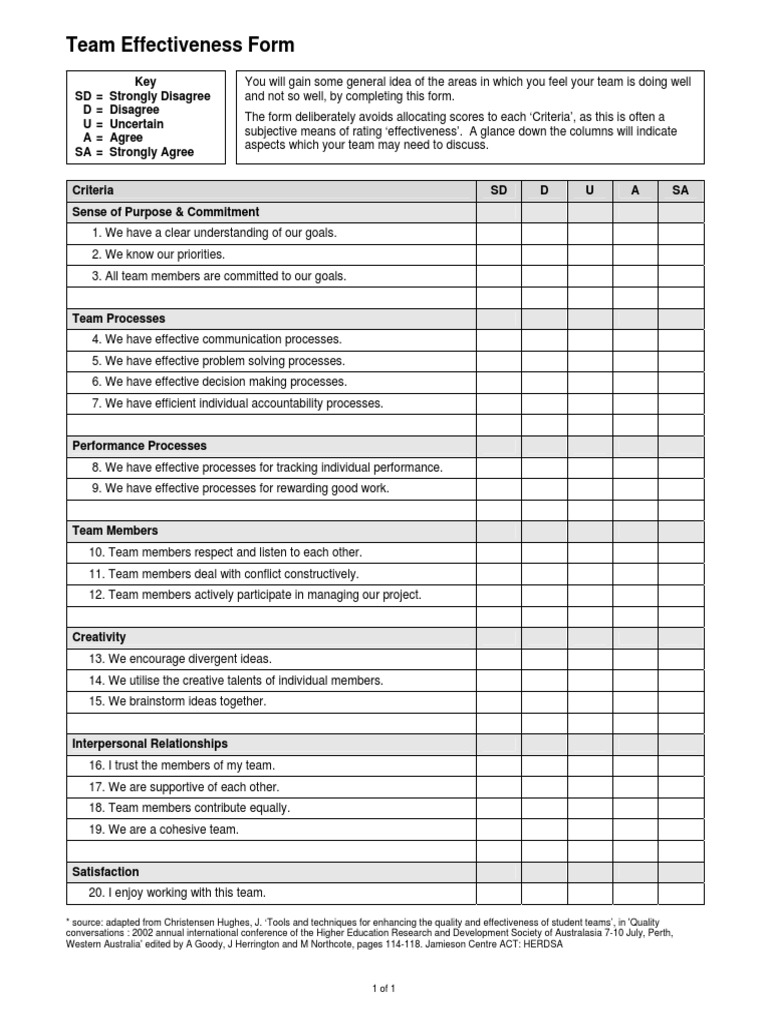 Team Effectiveness Form

Key
SD = Strongly Disagree
D = Disagree
U = Uncertain
A = Agree
SA = Strongly Agree

You will gain some general idea of the areas in which you feel your team is doing well and not so well, by completing this form.

The form deliberately avoids allocating scores to each 'Criteria', as this is often a subjective means of rating 'effectiveness'. A glance down the columns will indicate aspects which your team may need to discuss.

| Criteria | SD | D | U | A | SA |
|---|---|---|---|---|---|
| Sense of Purpose & Commitment | | | | | |
| 1. We have a clear understanding of our goals. | | | | | |
| 2. We know our priorities. | | | | | |
| 3. All team members are committed to our goals. | | | | | |
| | | | | | |
| Team Processes | | | | | |
| 4. We have effective communication processes. | | | | | |
| 5. We have effective problem solving processes. | | | | | |
| 6. We have effective decision making processes. | | | | | |
| 7. We have efficient individual accountability processes. | | | | | |
| | | | | | |
| Performance Processes | | | | | |
| 8. We have effective processes for tracking individual performance. | | | | | |
| 9. We have effective processes for rewarding good work. | | | | | |
| | | | | | |
| Team Members | | | | | |
| 10. Team members respect and listen to each other. | | | | | |
| 11. Team members deal with conflict constructively. | | | | | |
| 12. Team members actively participate in managing our project. | | | | | |
| | | | | | |
| Creativity | | | | | |
| 13. We encourage divergent ideas. | | | | | |
| 14. We utilise the creative talents of individual members. | | | | | |
| 15. We brainstorm ideas together. | | | | | |
| | | | | | |
| Interpersonal Relationships | | | | | |
| 16. I trust the members of my team. | | | | | |
| 17. We are supportive of each other. | | | | | |
| 18. Team members contribute equally. | | | | | |
| 19. We are a cohesive team. | | | | | |
| | | | | | |
| Satisfaction | | | | | |
| 20. I enjoy working with this team. | | | | | |

* source: adapted from Christensen Hughes, J. 'Tools and techniques for enhancing the quality and effectiveness of student teams', in 'Quality conversations : 2002 annual international conference of the Higher Education Research and Development Society of Australasia 7-10 July, Perth, Western Australia' edited by A Goody, J Herrington and M Northcote, pages 114-118. Jamieson Centre ACT: HERDSA

1 of 1